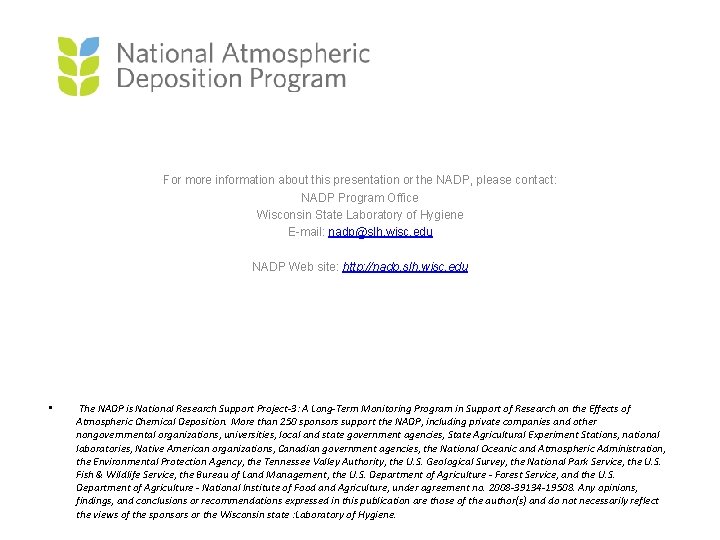 National Atmospheric
Deposition Program

For more information about this presentation or the NADP, please contact:
NADP Program Office
Wisconsin State Laboratory of Hygiene
E-mail: nadp@slh.wisc.edu

NADP Web site: http://nadp.slh.wisc.edu

▪ The NADP is National Research Support Project-3: A Long-Term Monitoring Program in Support of Research on the Effects of Atmospheric Chemical Deposition. More than 250 sponsors support the NADP, including private companies and other nongovernmental organizations, universities, local and state government agencies, State Agricultural Experiment Stations, national laboratories, Native American organizations, Canadian government agencies, the National Oceanic and Atmospheric Administration, the Environmental Protection Agency, the Tennessee Valley Authority, the U.S. Geological Survey, the National Park Service, the U.S. Fish & Wildlife Service, the Bureau of Land Management, the U.S. Department of Agriculture - Forest Service, and the U.S. Department of Agriculture - National Institute of Food and Agriculture, under agreement no. 2008-39134-19508. Any opinions, findings, and conclusions or recommendations expressed in this publication are those of the author(s) and do not necessarily reflect the views of the sponsors or the Wisconsin state :Laboratory of Hygiene.